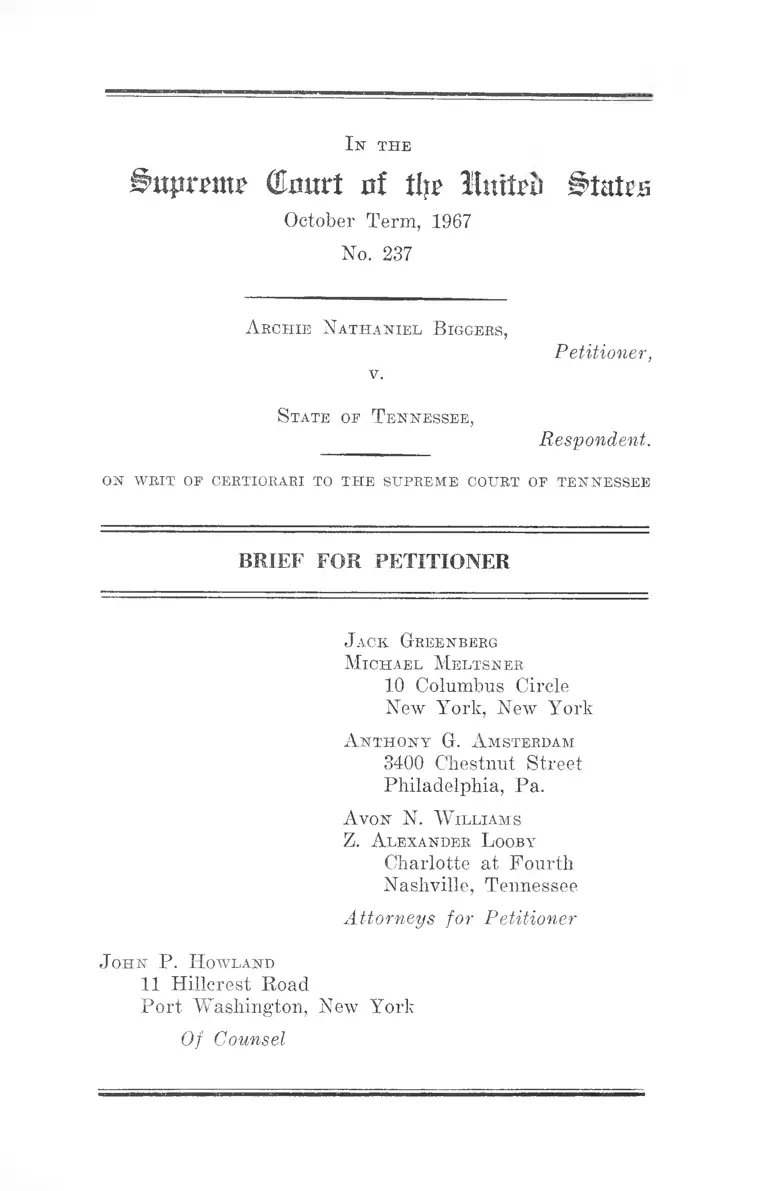 In the

Supreme Court of the United States
October Term, 1967
No. 237

Archie Nathaniel Biggers,
Petitioner,
v.
State of Tennessee,
Respondent.

ON WRIT OF CERTIORARI TO THE SUPREME COURT OF TENNESSEE

BRIEF FOR PETITIONER

Jack Greenberg
Michael Meltsner
10 Columbus Circle
New York, New York

Anthony G. Amsterdam
3400 Chestnut Street
Philadelphia, Pa.

Avon N. Williams
Z. Alexander Looby
Charlotte at Fourth
Nashville, Tennessee

Attorneys for Petitioner

John P. Howland
11 Hillcrest Road
Port Washington, New York
Of Counsel